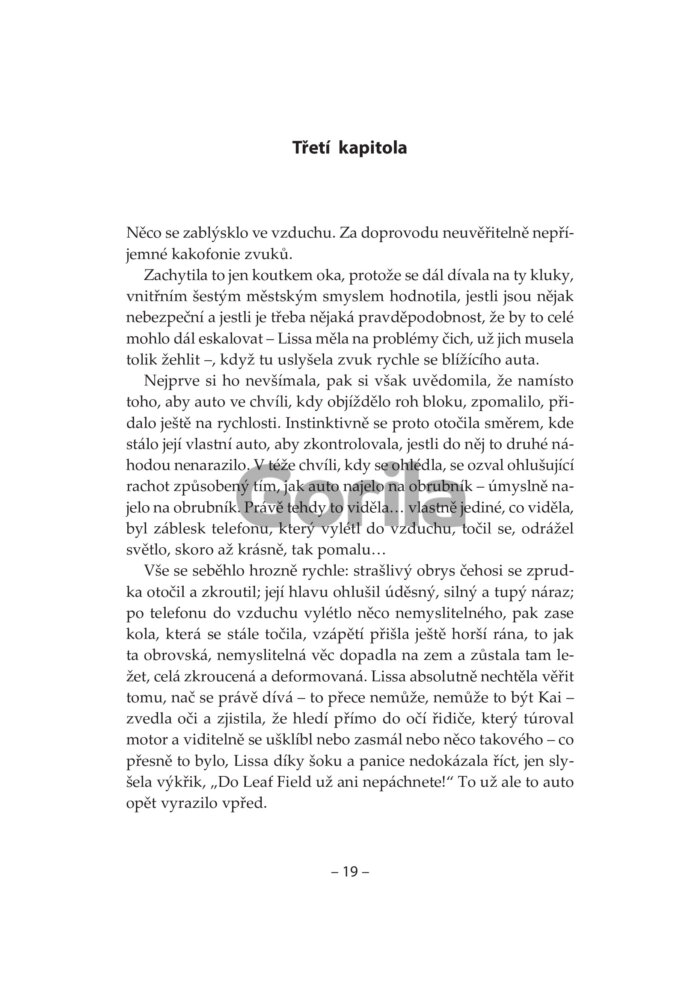 Třetí kapitola

Něco se zablýsklo ve vzduchu. Za doprovodu neuvěřitelně nepříjemné kakofonie zvuků.

Zachytila to jen koutkem oka, protože se dál dívala na ty kluky, vnitřním šestým městským smyslem hodnotila, jestli jsou nějak nebezpeční a jestli je třeba nějaká pravděpodobnost, že by to celé mohlo dál eskalovat – Lissa měla na problémy čich, už jich musela tolik žehlit –, když tu uslyšela zvuk rychle se blížícího auta.

Nejprve si ho nevšímala, pak si však uvědomila, že namísto toho, aby auto ve chvíli, kdy objíždělo roh bloku, zpomalilo, přidalo ještě na rychlosti. Instinktivně se proto otočila směrem, kde stálo její vlastní auto, aby zkontrolovala, jestli do něj to druhé náhodou nenarazilo. V téže chvíli, kdy se ohlédla, se ozval ohlušující rachot způsobený tím, jak auto najelo na obrubník – úmyslně najelo na obrubník. Právě tehdy to viděla… vlastně jediné, co viděla, byl záblesk telefonu, který vylétl do vzduchu, točil se, odrážel světlo, skoro až krásně, tak pomalu…

Vše se seběhlo hrozně rychle: strašlivý obrys čehosi se zprudka otočil a zkroutil; její hlavu ohlušil úděsný, silný a tupý náraz; po telefonu do vzduchu vylétlo něco nemyslitelného, pak zase kola, která se stále točila, vzápětí přišla ještě horší rána, to jak ta obrovská, nemyslitelná věc dopadla na zem a zůstala tam ležet, celá zkroucená a deformovaná. Lissa absolutně nechtěla věřit tomu, nač se právě dívá – to přece nemůže, nemůže to být Kai – zvedla oči a zjistila, že hledí přímo do očí řidiče, který túroval motor a viditelně se ušklíbl nebo zasmál nebo něco takového – co přesně to bylo, Lissa díky šoku a panice nedokázala říct, jen slyšela výkřik, „Do Leaf Field už ani nepáchnete!“ To už ale to auto opět vyrazilo vpřed.

– 19 –

Gorila